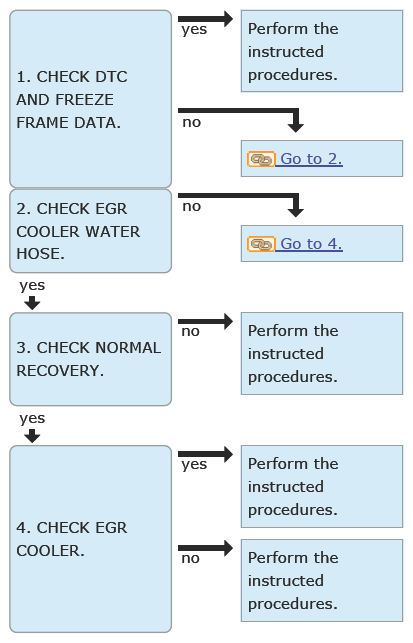 1. CHECK DTC AND FREEZE FRAME DATA.

yes

Perform the instructed procedures.

no

Go to 2.

2. CHECK EGR COOLER WATER HOSE.

no

Go to 4.

yes

3. CHECK NORMAL RECOVERY.

no

Perform the instructed procedures.

yes

4. CHECK EGR COOLER.

yes

Perform the instructed procedures.

no

Perform the instructed procedures.